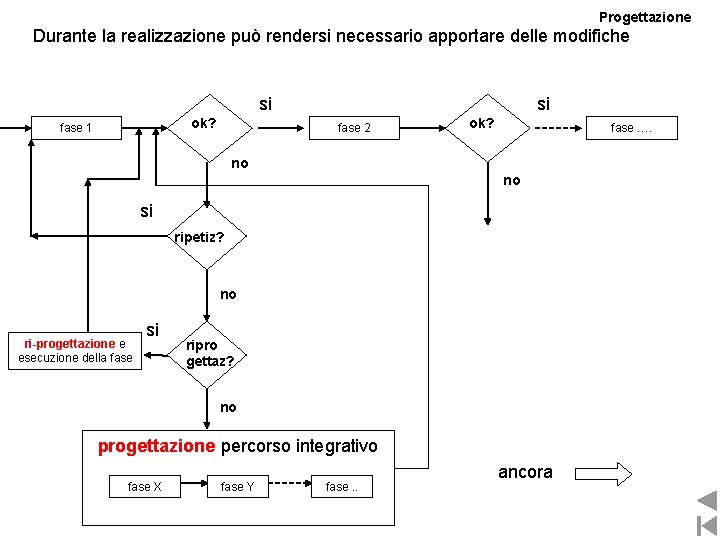 Progettazione

Durante la realizzazione può rendersi necessario apportare delle modifiche

fase 1

ok?

si

fase 2

ok?

si

fase ....

no

no

si

ripetiz?

no

si

ri-progettazione e esecuzione della fase

ripro gettaz?

no

progettazione percorso integrativo

fase X

fase Y

fase ..

ancora